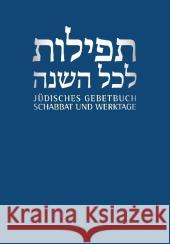 תפילות
לכל השנה
JÜDISCHES GEBETBUCH
SCHABBAT UND WERKTAGE

Kraina Książek